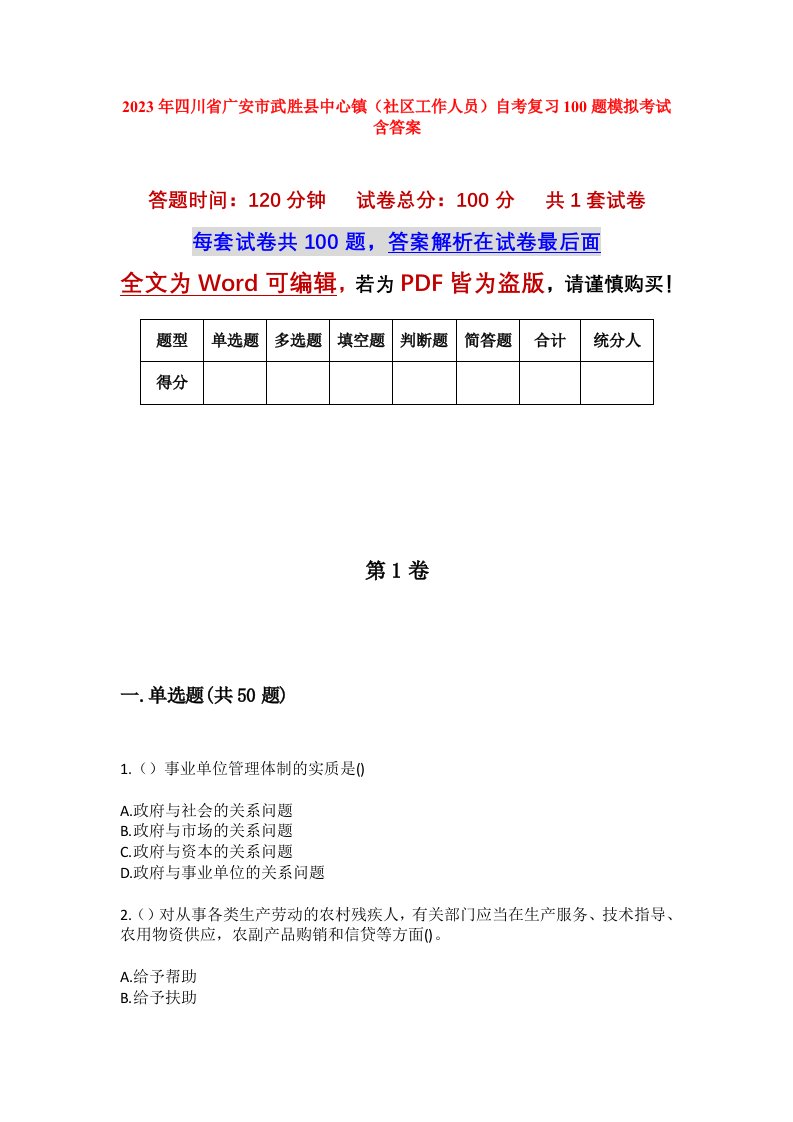 2023年四川省广安市武胜县中心镇（社区工作人员）自考复习100题模拟考试含答案

答题时间：120分钟　试卷总分：100分　共1套试卷

每套试卷共100题，答案解析在试卷最后面

全文为Word可编辑，若为PDF皆为盗版，请谨慎购买！

| 题型 | 单选题 | 多选题 | 填空题 | 判断题 | 简答题 | 合计 | 统分人 |
|---|---|---|---|---|---|---|---|
| 得分 | | | | | | | |

第1卷

一.单选题(共50题)

1.（）事业单位管理体制的实质是()

A.政府与社会的关系问题
B.政府与市场的关系问题
C.政府与资本的关系问题
D.政府与事业单位的关系问题

2.()对从事各类生产劳动的农村残疾人，有关部门应当在生产服务、技术指导、农用物资供应，农副产品购销和信贷等方面()。

A.给予帮助
B.给予扶助